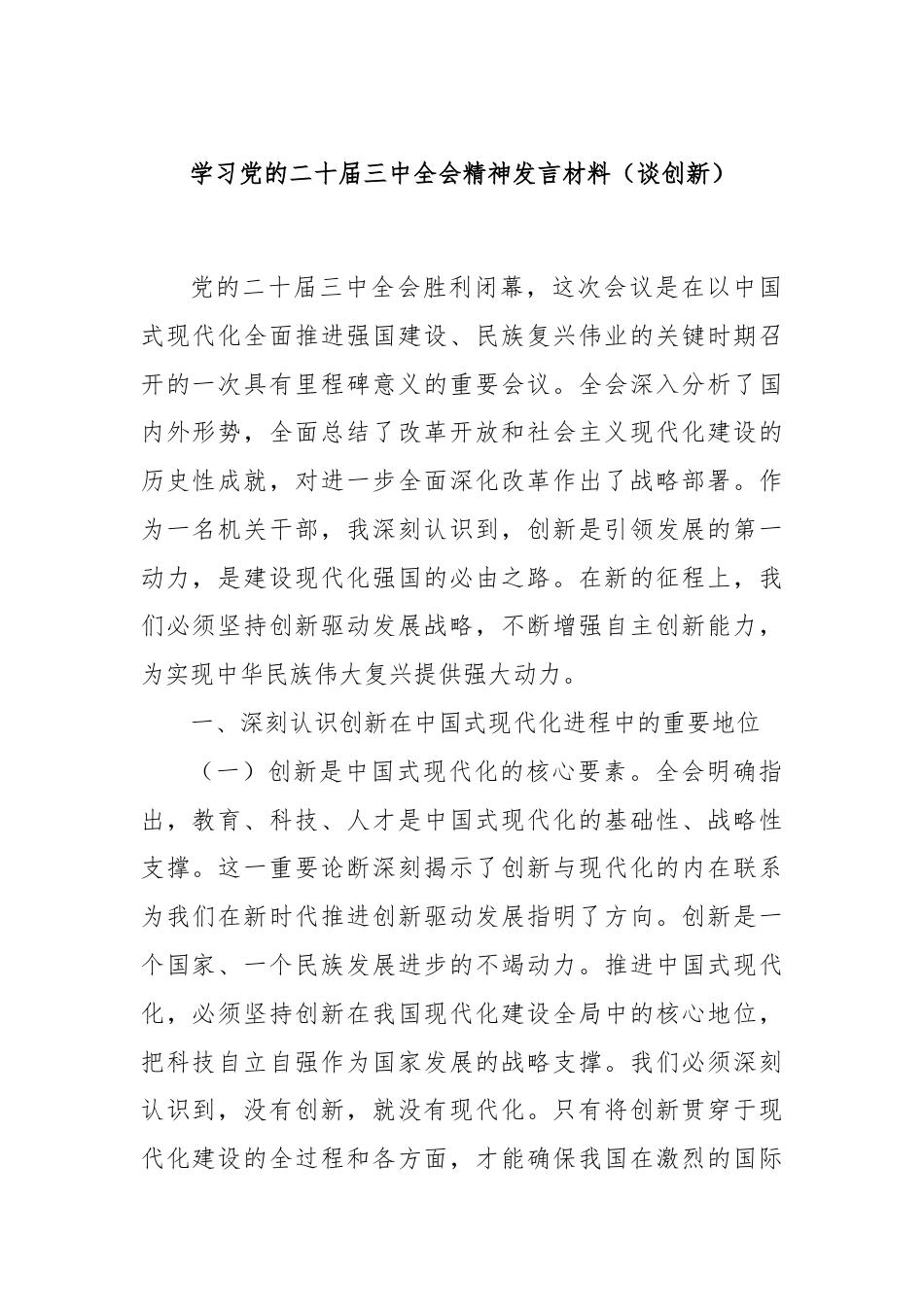 学习党的二十届三中全会精神发言材料（谈创新）

党的二十届三中全会胜利闭幕，这次会议是在以中国式现代化全面推进强国建设、民族复兴伟业的关键时期召开的一次具有里程碑意义的重要会议。全会深入分析了国内外形势，全面总结了改革开放和社会主义现代化建设的历史性成就，对进一步全面深化改革作出了战略部署。作为一名机关干部，我深刻认识到，创新是引领发展的第一动力，是建设现代化强国的必由之路。在新的征程上，我们必须坚持创新驱动发展战略，不断增强自主创新能力，为实现中华民族伟大复兴提供强大动力。

一、深刻认识创新在中国式现代化进程中的重要地位

（一）创新是中国式现代化的核心要素。全会明确指出，教育、科技、人才是中国式现代化的基础性、战略性支撑。这一重要论断深刻揭示了创新与现代化的内在联系为我们在新时代推进创新驱动发展指明了方向。创新是一个国家、一个民族发展进步的不竭动力。推进中国式现代化，必须坚持创新在我国现代化建设全局中的核心地位，把科技自立自强作为国家发展的战略支撑。我们必须深刻认识到，没有创新，就没有现代化。只有将创新贯穿于现代化建设的全过程和各方面，才能确保我国在激烈的国际